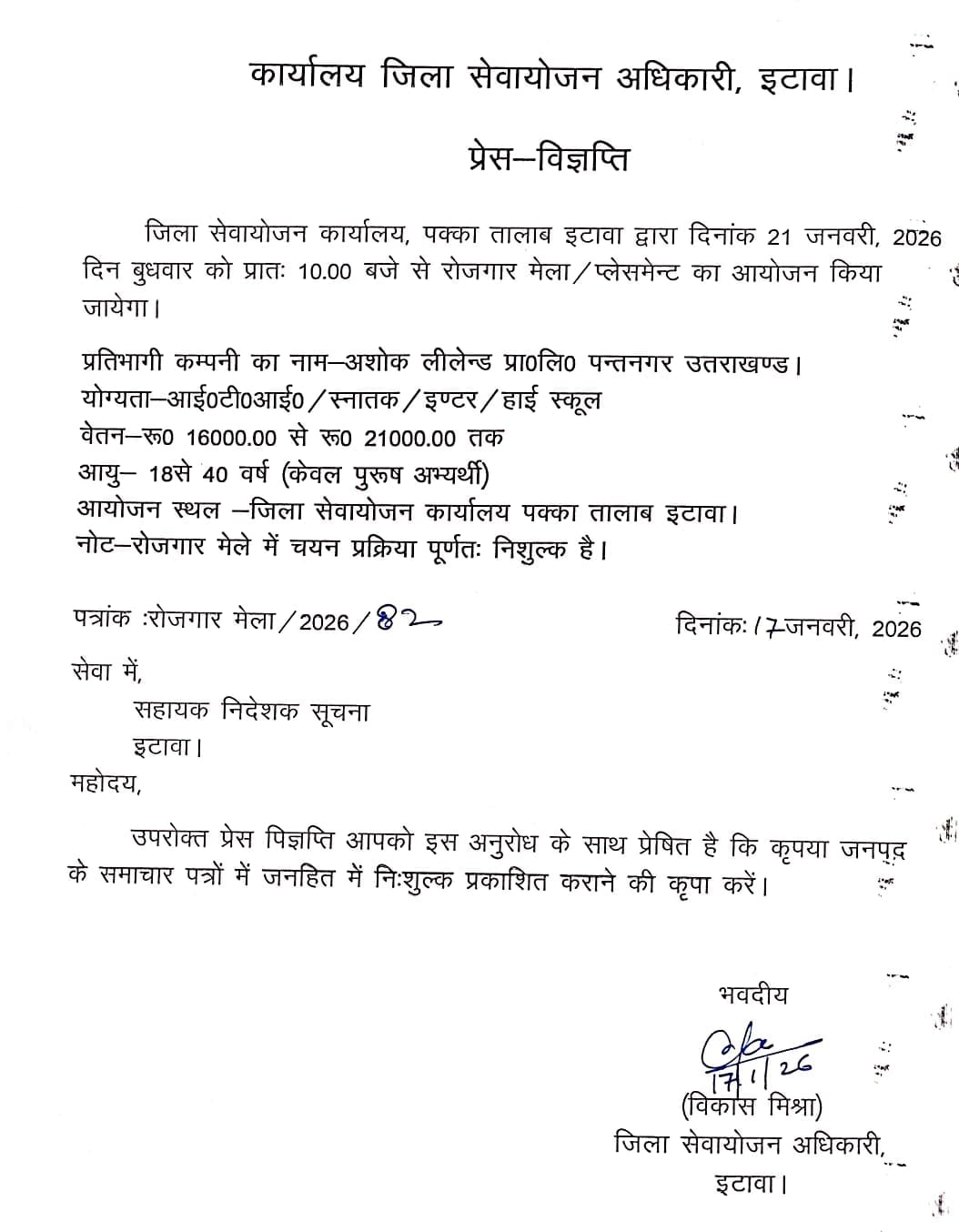 कार्यालय जिला सेवायोजन अधिकारी, इटावा।

प्रेस–विज्ञप्ति

जिला सेवायोजन कार्यालय, पक्का तालाब इटावा द्वारा दिनांक 21 जनवरी, 2026 दिन बुधवार को प्रातः 10.00 बजे से रोजगार मेला/प्लेसमेन्ट का आयोजन किया जायेगा।

प्रतिभागी कम्पनी का नाम–अशोक लीलेन्ड प्रा0लि0 पन्तनगर उतराखण्ड।
योग्यता–आई0टी0आई0/स्नातक/इण्टर/हाई स्कूल
वेतन–रू0 16000.00 से रू0 21000.00 तक
आयु– 18से 40 वर्ष (केवल पुरूष अभ्यर्थी)
आयोजन स्थल –जिला सेवायोजन कार्यालय पक्का तालाब इटावा।
नोट–रोजगार मेले में चयन प्रक्रिया पूर्णतः निशुल्क है।

पत्रांक :रोजगार मेला/2026/82 दिनांकः 17जनवरी, 2026

सेवा में,
सहायक निदेशक सूचना
इटावा।
महोदय,

उपरोक्त प्रेस पिज्ञप्ति आपको इस अनुरोध के साथ प्रेषित है कि कृपया जनपद के समाचार पत्रों में जनहित में निःशुल्क प्रकाशित कराने की कृपा करें।

भवदीय
17/1/26
(विकास मिश्रा)
जिला सेवायोजन अधिकारी,
इटावा।